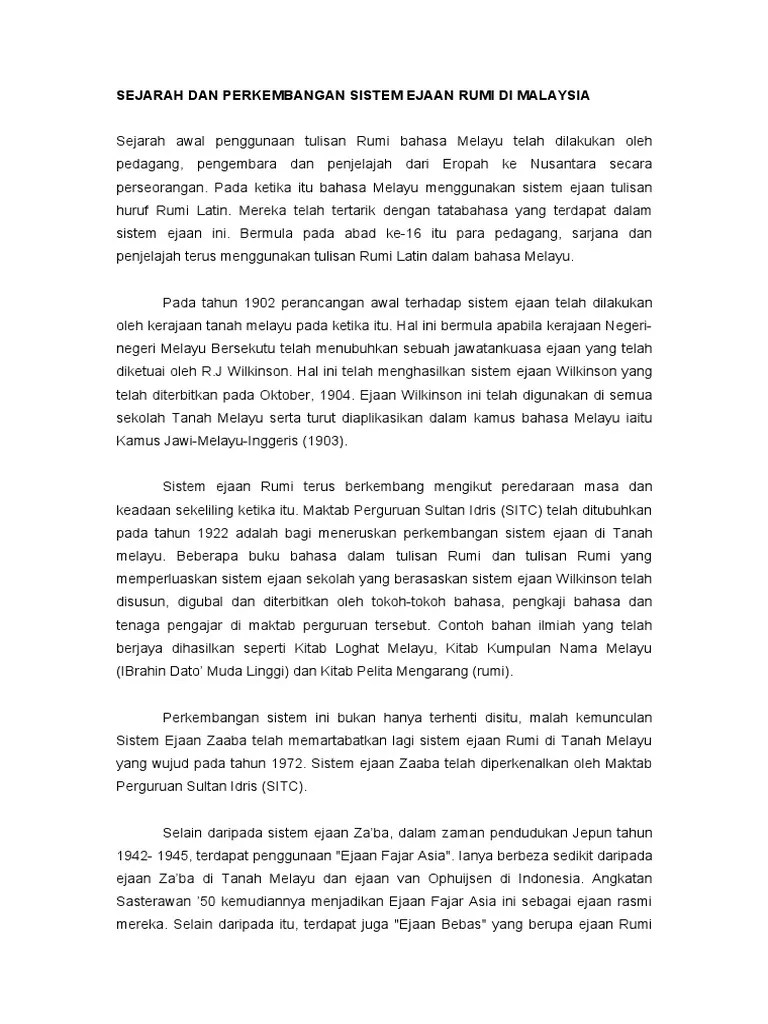 SEJARAH DAN PERKEMBANGAN SISTEM EJAAN RUMI DI MALAYSIA

Sejarah awal penggunaan tulisan Rumi bahasa Melayu telah dilakukan oleh pedagang, pengembara dan penjelajah dari Eropah ke Nusantara secara perseorangan. Pada ketika itu bahasa Melayu menggunakan sistem ejaan tulisan huruf Rumi Latin. Mereka telah tertarik dengan tatabahasa yang terdapat dalam sistem ejaan ini. Bermula pada abad ke-16 itu para pedagang, sarjana dan penjelajah terus menggunakan tulisan Rumi Latin dalam bahasa Melayu.

Pada tahun 1902 perancangan awal terhadap sistem ejaan telah dilakukan oleh kerajaan tanah melayu pada ketika itu. Hal ini bermula apabila kerajaan Negeri-negeri Melayu Bersekutu telah menubuhkan sebuah jawatankuasa ejaan yang telah diketuai oleh R.J Wilkinson. Hal ini telah menghasilkan sistem ejaan Wilkinson yang telah diterbitkan pada Oktober, 1904. Ejaan Wilkinson ini telah digunakan di semua sekolah Tanah Melayu serta turut diaplikasikan dalam kamus bahasa Melayu iaitu Kamus Jawi-Melayu-Inggeris (1903).

Sistem ejaan Rumi terus berkembang mengikut peredaraan masa dan keadaan sekeliling ketika itu. Maktab Perguruan Sultan Idris (SITC) telah ditubuhkan pada tahun 1922 adalah bagi meneruskan perkembangan sistem ejaan di Tanah melayu. Beberapa buku bahasa dalam tulisan Rumi dan tulisan Rumi yang memperluaskan sistem ejaan sekolah yang berasaskan sistem ejaan Wilkinson telah disusun, digubal dan diterbitkan oleh tokoh-tokoh bahasa, pengkaji bahasa dan tenaga pengajar di maktab perguruan tersebut. Contoh bahan ilmiah yang telah berjaya dihasilkan seperti Kitab Loghat Melayu, Kitab Kumpulan Nama Melayu (IBrahin Dato' Muda Linggi) dan Kitab Pelita Mengarang (rumi).

Perkembangan sistem ini bukan hanya terhenti disitu, malah kemunculan Sistem Ejaan Zaaba telah memartabatkan lagi sistem ejaan Rumi di Tanah Melayu yang wujud pada tahun 1972. Sistem ejaan Zaaba telah diperkenalkan oleh Maktab Perguruan Sultan Idris (SITC).

Selain daripada sistem ejaan Za'ba, dalam zaman pendudukan Jepun tahun 1942- 1945, terdapat penggunaan "Ejaan Fajar Asia". Ianya berbeza sedikit daripada ejaan Za'ba di Tanah Melayu dan ejaan van Ophuijsen di Indonesia. Angkatan Sasterawan '50 kemudiannya menjadikan Ejaan Fajar Asia ini sebagai ejaan rasmi mereka. Selain daripada itu, terdapat juga "Ejaan Bebas" yang berupa ejaan Rumi